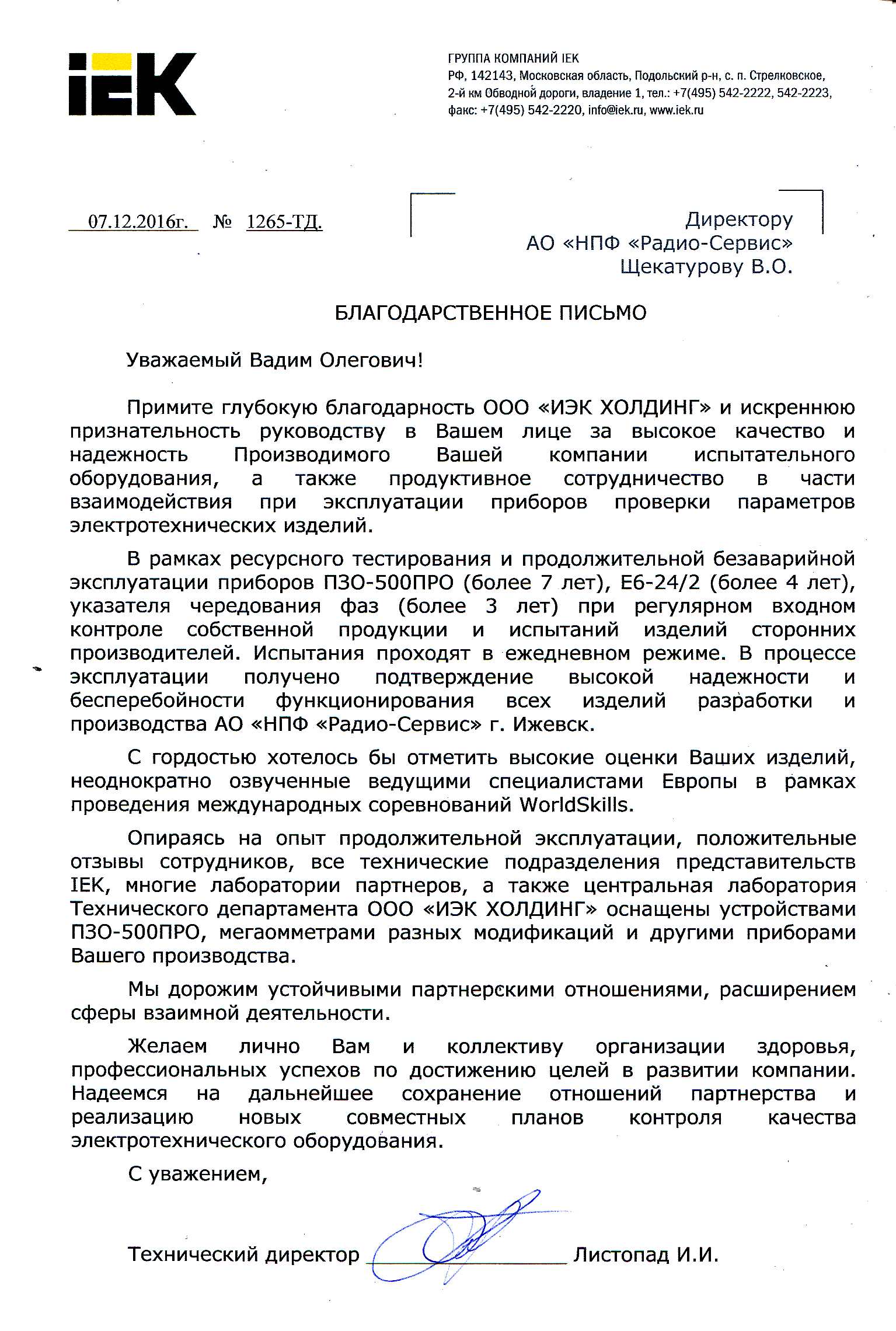 IEK

ГРУППА КОМПАНИЙ IEK
РФ, 142143, Московская область, Подольский р-н, с. п. Стрелковское, 2-й км Обводной дороги, владение 1, тел.: +7(495) 542-2222, 542-2223, факс: +7(495) 542-2220, info@iek.ru, www.iek.ru

07.12.2016г. № 1265-ТД.

Директору
АО «НПФ «Радио-Сервис»
Щекатурову В.О.

БЛАГОДАРСТВЕННОЕ ПИСЬМО

Уважаемый Вадим Олегович!

Примите глубокую благодарность ООО «ИЭК ХОЛДИНГ» и искреннюю признательность руководству в Вашем лице за высокое качество и надежность Производимого Вашей компании испытательного оборудования, а также продуктивное сотрудничество в части взаимодействия при эксплуатации приборов проверки параметров электротехнических изделий.

В рамках ресурсного тестирования и продолжительной безаварийной эксплуатации приборов ПЗО-500ПРО (более 7 лет), Е6-24/2 (более 4 лет), указателя чередования фаз (более 3 лет) при регулярном входном контроле собственной продукции и испытаний изделий сторонних производителей. Испытания проходят в ежедневном режиме. В процессе эксплуатации получено подтверждение высокой надежности и бесперебойности функционирования всех изделий разработки и производства АО «НПФ «Радио-Сервис» г. Ижевск.

С гордостью хотелось бы отметить высокие оценки Ваших изделий, неоднократно озвученные ведущими специалистами Европы в рамках проведения международных соревнований WorldSkills.

Опираясь на опыт продолжительной эксплуатации, положительные отзывы сотрудников, все технические подразделения представительств IEK, многие лаборатории партнеров, а также центральная лаборатория Технического департамента ООО «ИЭК ХОЛДИНГ» оснащены устройствами ПЗО-500ПРО, мегаомметрами разных модификаций и другими приборами Вашего производства.

Мы дорожим устойчивыми партнерскими отношениями, расширением сферы взаимной деятельности.

Желаем лично Вам и коллективу организации здоровья, профессиональных успехов по достижению целей в развитии компании. Надеемся на дальнейшее сохранение отношений партнерства и реализацию новых совместных планов контроля качества электротехнического оборудования.

С уважением,

Технический директор Листопад И.И.